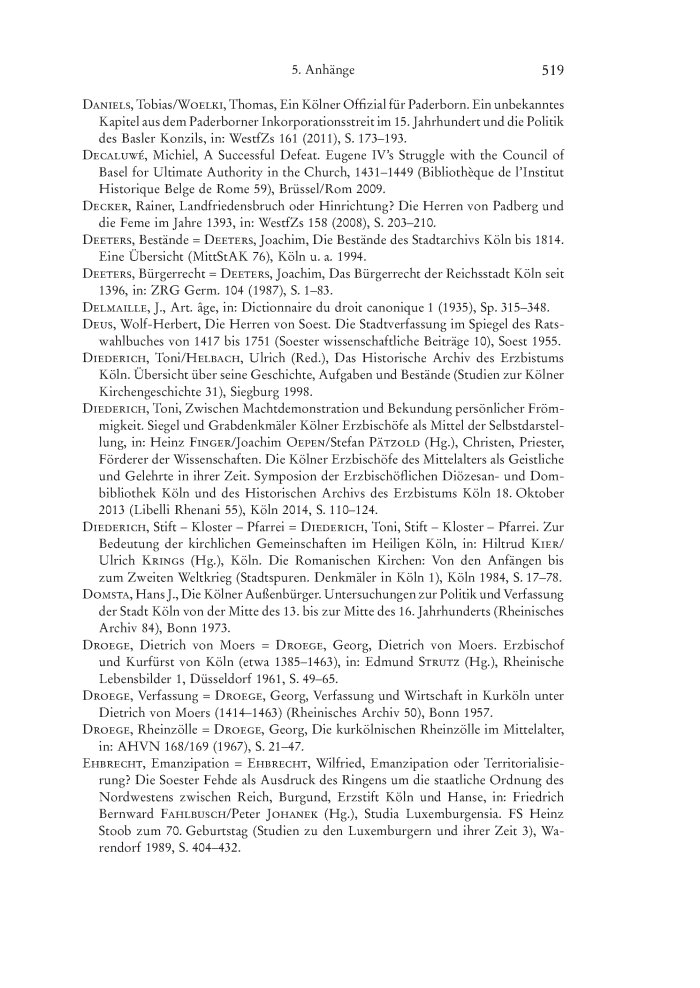 5. Anhänge 519

Daniels, Tobias/Woelki, Thomas, Ein Kölner Offizial für Paderborn. Ein unbekanntes Kapitel aus dem Paderborner Inkorporationsstreit im 15. Jahrhundert und die Politik des Basler Konzils, in: WestfZs 161 (2011), S. 173–193.

Decaluwé, Michiel, A Successful Defeat. Eugene IV's Struggle with the Council of Basel for Ultimate Authority in the Church, 1431–1449 (Bibliothèque de l'Institut Historique Belge de Rome 59), Brüssel/Rom 2009.

Decker, Rainer, Landfriedensbruch oder Hinrichtung? Die Herren von Padberg und die Feme im Jahre 1393, in: WestfZs 158 (2008), S. 203–210.

Deeters, Bestände = Deeters, Joachim, Die Bestände des Stadtarchivs Köln bis 1814. Eine Übersicht (MittStAK 76), Köln u. a. 1994.

Deeters, Bürgerrecht = Deeters, Joachim, Das Bürgerrecht der Reichsstadt Köln seit 1396, in: ZRG Germ. 104 (1987), S. 1–83.

Delmaille, J., Art. âge, in: Dictionnaire du droit canonique 1 (1935), Sp. 315–348.

Deus, Wolf-Herbert, Die Herren von Soest. Die Stadtverfassung im Spiegel des Ratswahlbuches von 1417 bis 1751 (Soester wissenschaftliche Beiträge 10), Soest 1955.

Diederich, Toni/Helbach, Ulrich (Red.), Das Historische Archiv des Erzbistums Köln. Übersicht über seine Geschichte, Aufgaben und Bestände (Studien zur Kölner Kirchengeschichte 31), Siegburg 1998.

Diederich, Toni, Zwischen Machtdemonstration und Bekundung persönlicher Frömmigkeit. Siegel und Grabdenkmäler Kölner Erzbischöfe als Mittel der Selbstdarstellung, in: Heinz Finger/Joachim Oepen/Stefan Pätzold (Hg.), Christen, Priester, Förderer der Wissenschaften. Die Kölner Erzbischöfe des Mittelalters als Geistliche und Gelehrte in ihrer Zeit. Symposion der Erzbischöflichen Diözesan- und Dombibliothek Köln und des Historischen Archivs des Erzbistums Köln 18. Oktober 2013 (Libelli Rhenani 55), Köln 2014, S. 110–124.

Diederich, Stift – Kloster – Pfarrei = Diederich, Toni, Stift – Kloster – Pfarrei. Zur Bedeutung der kirchlichen Gemeinschaften im Heiligen Köln, in: Hiltrud Kier/Ulrich Krings (Hg.), Köln. Die Romanischen Kirchen: Von den Anfängen bis zum Zweiten Weltkrieg (Stadtspuren. Denkmäler in Köln 1), Köln 1984, S. 17–78.

Domsta, Hans J., Die Kölner Außenbürger. Untersuchungen zur Politik und Verfassung der Stadt Köln von der Mitte des 13. bis zur Mitte des 16. Jahrhunderts (Rheinisches Archiv 84), Bonn 1973.

Droege, Dietrich von Moers = Droege, Georg, Dietrich von Moers. Erzbischof und Kurfürst von Köln (etwa 1385–1463), in: Edmund Strutz (Hg.), Rheinische Lebensbilder 1, Düsseldorf 1961, S. 49–65.

Droege, Verfassung = Droege, Georg, Verfassung und Wirtschaft in Kurköln unter Dietrich von Moers (1414–1463) (Rheinisches Archiv 50), Bonn 1957.

Droege, Rheinzölle = Droege, Georg, Die kurkölnischen Rheinzölle im Mittelalter, in: AHVN 168/169 (1967), S. 21–47.

Ehbrecht, Emanzipation = Ehbrecht, Wilfried, Emanzipation oder Territorialisierung? Die Soester Fehde als Ausdruck des Ringens um die staatliche Ordnung des Nordwestens zwischen Reich, Burgund, Erzstift Köln und Hanse, in: Friedrich Bernward Fahlbusch/Peter Johanek (Hg.), Studia Luxemburgensia. FS Heinz Stoob zum 70. Geburtstag (Studien zu den Luxemburgern und ihrer Zeit 3), Warendorf 1989, S. 404–432.